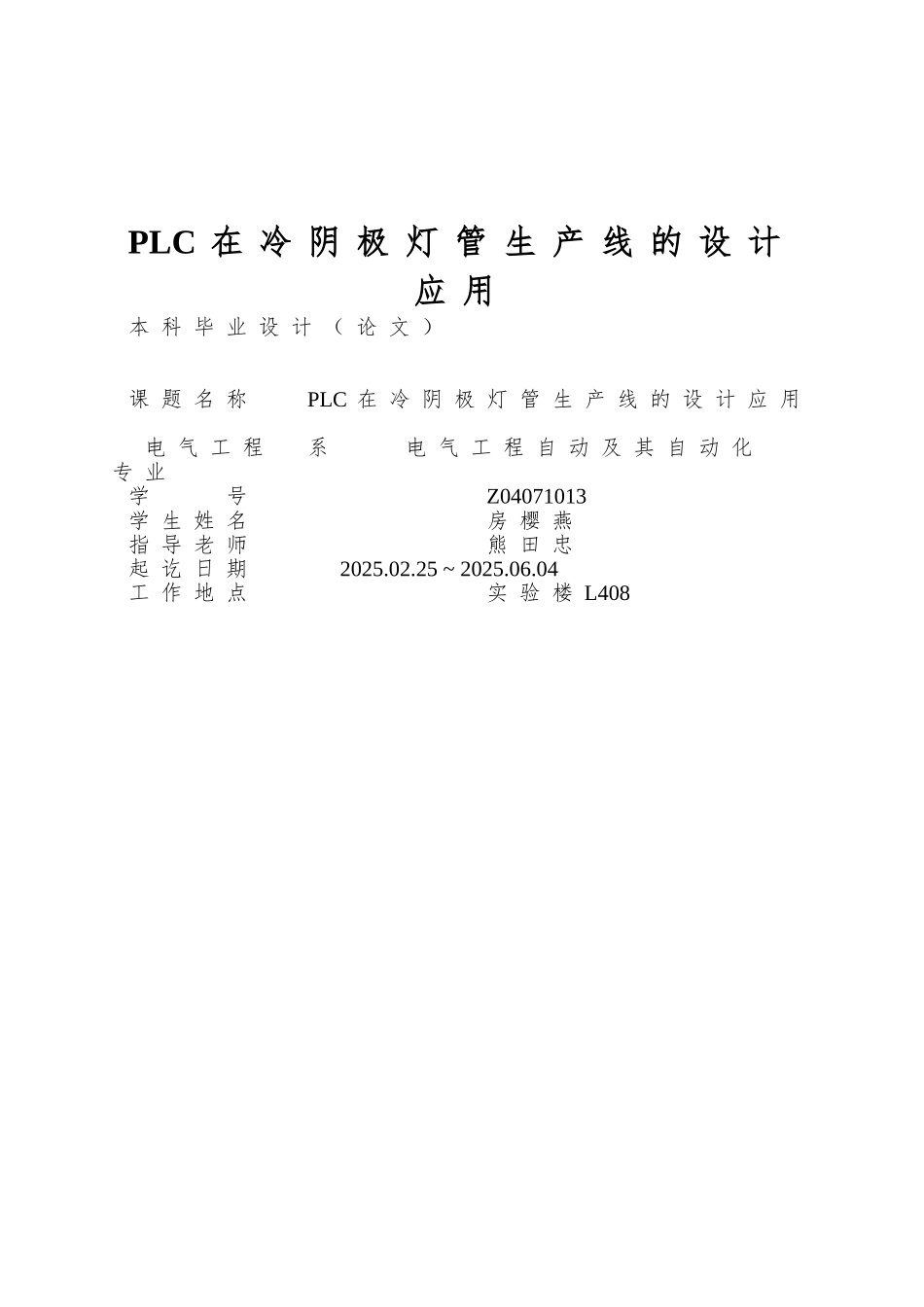 PLC 在冷阴极灯管生产线的设计应用

本科毕业设计（论文）

课题名称　PLC 在冷阴极灯管生产线的设计应用

电气工程　系　电气工程自动及其自动化
专业
学　号　Z04071013
学生姓名　房樱燕
指导老师　熊田忠
起讫日期　2025.02.25 ~ 2025.06.04
工作地点　实验楼 L408